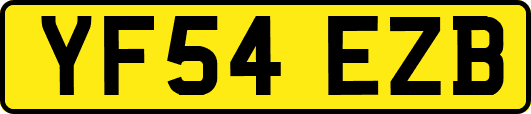 YF54 EZB